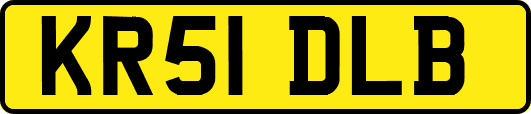 KR51 DLB